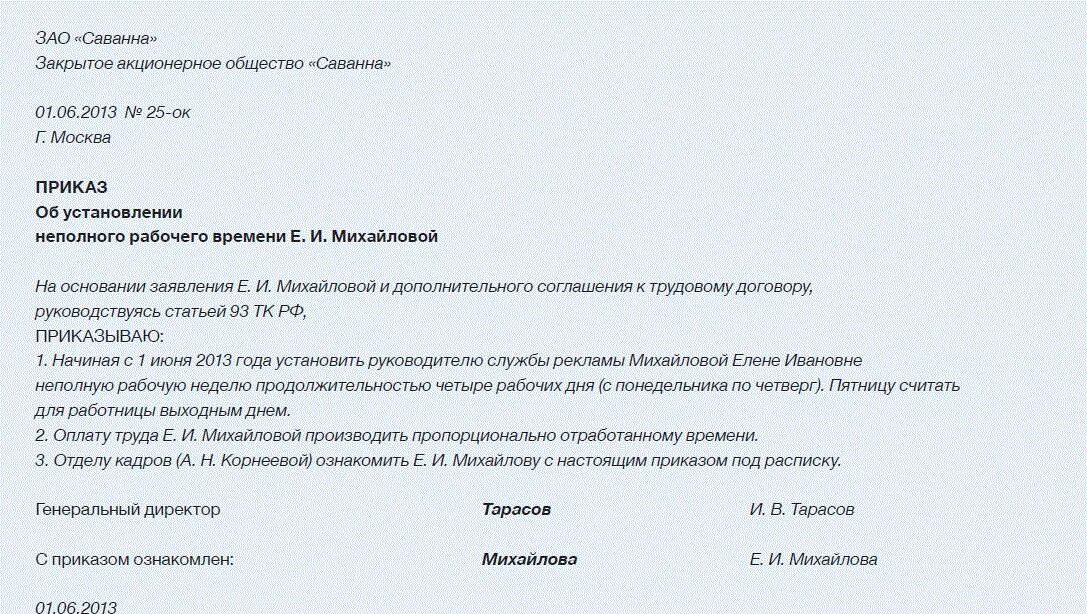 ЗАО «Саванна»
Закрытое акционерное общество «Саванна»

01.06.2013 № 25-ок
Г. Москва

ПРИКАЗ
Об установлении
неполного рабочего времени Е. И. Михайловой

На основании заявления Е. И. Михайловой и дополнительного соглашения к трудовому договору, руководствуясь статьей 93 ТК РФ,
ПРИКАЗЫВАЮ:
1. Начиная с 1 июня 2013 года установить руководителю службы рекламы Михайловой Елене Ивановне неполную рабочую неделю продолжительностью четыре рабочих дня (с понедельника по четверг). Пятницу считать для работницы выходным днем.
2. Оплату труда Е. И. Михайловой производить пропорционально отработанному времени.
3. Отделу кадров (А. Н. Корнеевой) ознакомить Е. И. Михайлову с настоящим приказом под расписку.

Генеральный директор Тарасов И. В. Тарасов

С приказом ознакомлен: Михайлова Е. И. Михайлова

01.06.2013